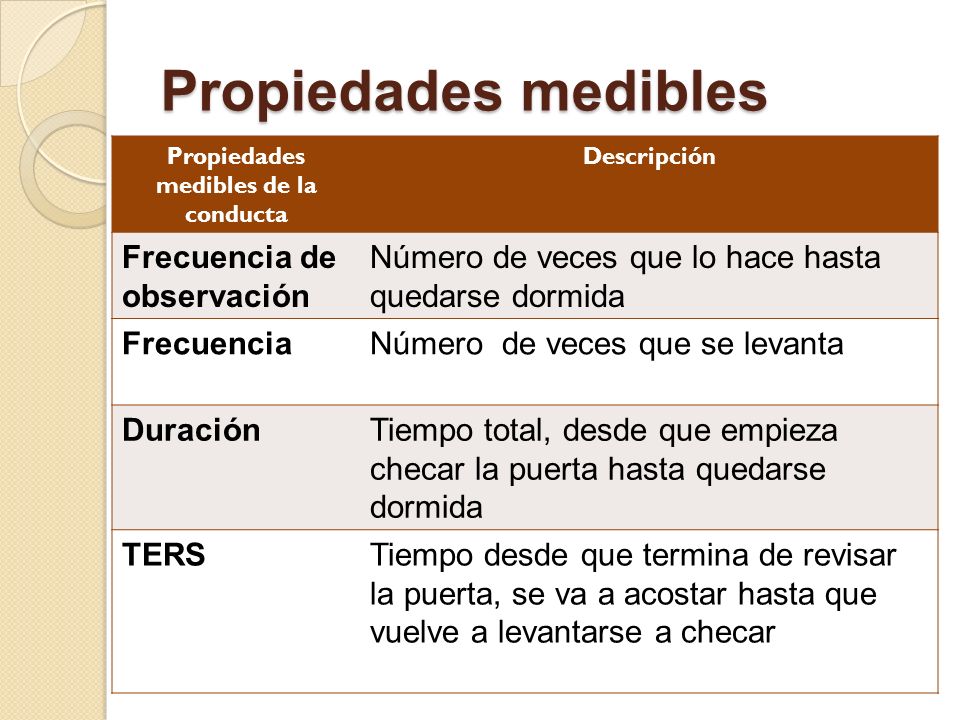 Propiedades medibles

| Propiedades medibles de la conducta | Descripción |
|---|---|
| Frecuencia de observación | Número de veces que lo hace hasta quedarse dormida |
| Frecuencia | Número de veces que se levanta |
| Duración | Tiempo total, desde que empieza checar la puerta hasta quedarse dormida |
| TERS | Tiempo desde que termina de revisar la puerta, se va a acostar hasta que vuelve a levantarse a checar |